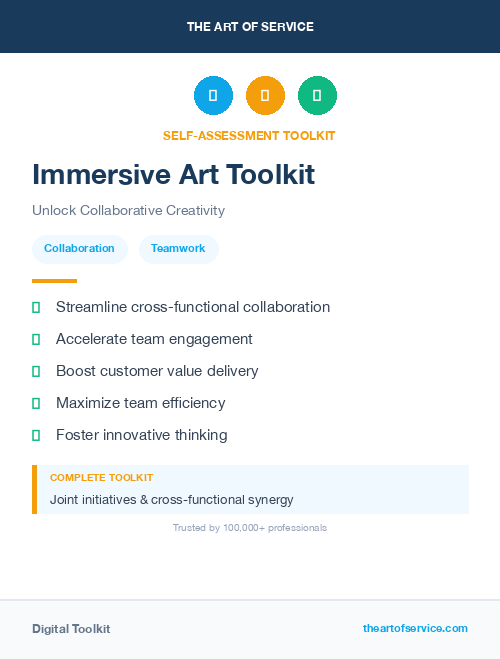 THE ART OF SERVICE

SELF-ASSESSMENT TOOLKIT

Immersive Art Toolkit

Unlock Collaborative Creativity

Collaboration

Teamwork

Streamline cross-functional collaboration

Accelerate team engagement

Boost customer value delivery

Maximize team efficiency

Foster innovative thinking

COMPLETE TOOLKIT

Joint initiatives & cross-functional synergy

Trusted by 100,000+ professionals

Digital Toolkit

theartofservice.com